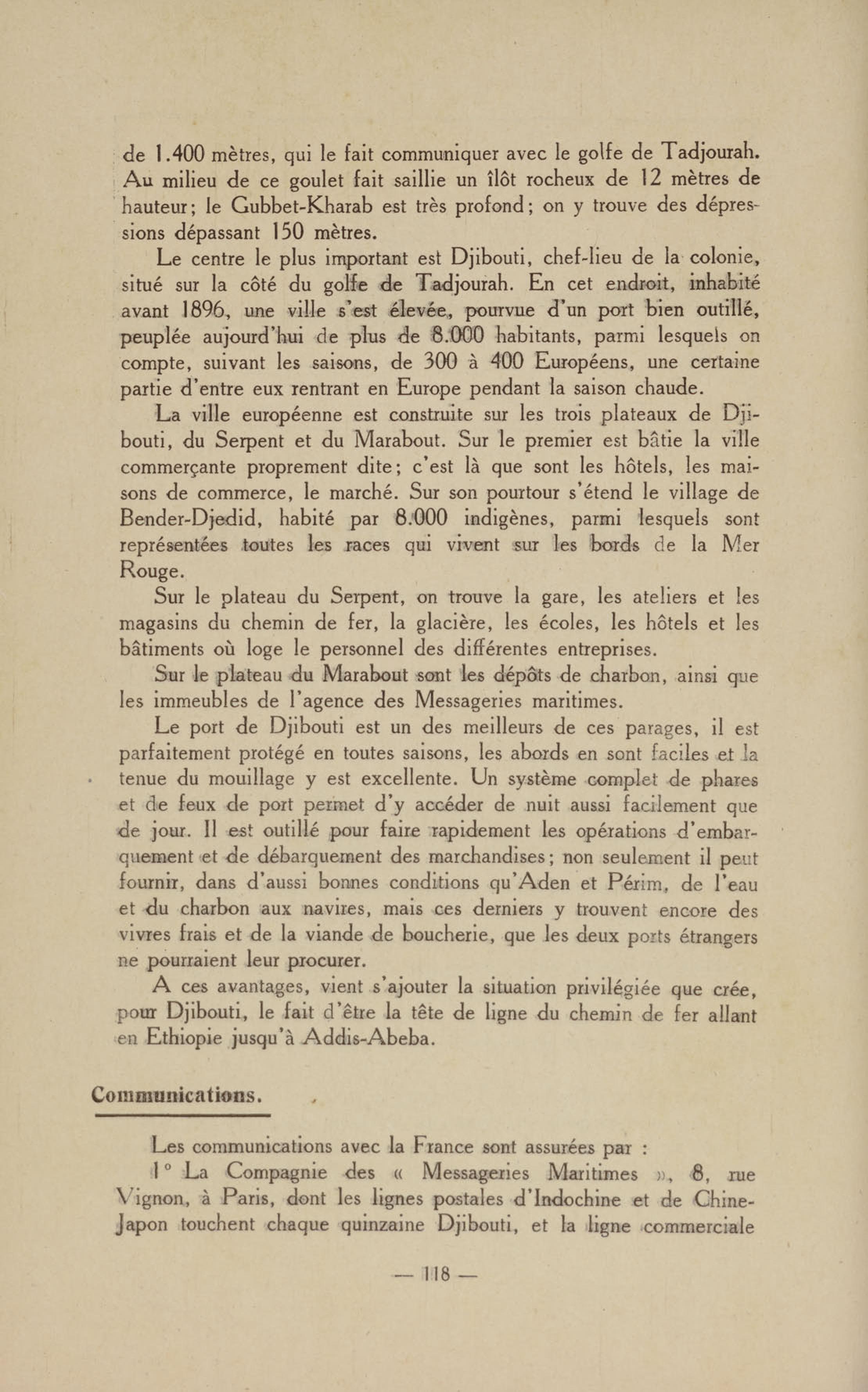 de 1.400 mètres, qui le fait communiquer avec le golfe de Tadjourah. Au milieu de ce goulet fait saillie un îlôt rocheux de 12 mètres de hauteur; le Gubbet-Kharab est très profond; on y trouve des dépressions dépassant 150 mètres.

Le centre le plus important est Djibouti, chef-lieu de la colonie, situé sur la côté du golfe de Tadjourah. En cet endroit, inhabité avant 1896, une ville s'est élevée, pourvue d'un port bien outillé, peuplée aujourd'hui de plus de 8.000 habitants, parmi lesquels on compte, suivant les saisons, de 300 à 400 Européens, une certaine partie d'entre eux rentrant en Europe pendant la saison chaude.

La ville européenne est construite sur les trois plateaux de Djibouti, du Serpent et du Marabout. Sur le premier est bâtie la ville commerçante proprement dite; c'est là que sont les hôtels, les maisons de commerce, le marché. Sur son pourtour s'étend le village de Bender-Djedid, habité par 8.000 indigènes, parmi lesquels sont représentées toutes les races qui vivent sur les bords de la Mer Rouge.

Sur le plateau du Serpent, on trouve la gare, les ateliers et les magasins du chemin de fer, la glacière, les écoles, les hôtels et les bâtiments où loge le personnel des différentes entreprises.

Sur le plateau du Marabout sont les dépôts de charbon, ainsi que les immeubles de l'agence des Messageries maritimes.

Le port de Djibouti est un des meilleurs de ces parages, il est parfaitement protégé en toutes saisons, les abords en sont faciles et la tenue du mouillage y est excellente. Un système complet de phares et de feux de port permet d'y accéder de nuit aussi facilement que de jour. Il est outillé pour faire rapidement les opérations d'embarquement et de débarquement des marchandises; non seulement il peut fournir, dans d'aussi bonnes conditions qu'Aden et Périm, de l'eau et du charbon aux navires, mais ces derniers y trouvent encore des vivres frais et de la viande de boucherie, que les deux ports étrangers ne pourraient leur procurer.

A ces avantages, vient s'ajouter la situation privilégiée que crée, pour Djibouti, le fait d'être la tête de ligne du chemin de fer allant en Ethiopie jusqu'à Addis-Abeba.

Communications.

Les communications avec la France sont assurées par :

1° La Compagnie des « Messageries Maritimes », 8, rue Vignon, à Paris, dont les lignes postales d'Indochine et de Chine-Japon touchent chaque quinzaine Djibouti, et la ligne commerciale

— 118 —